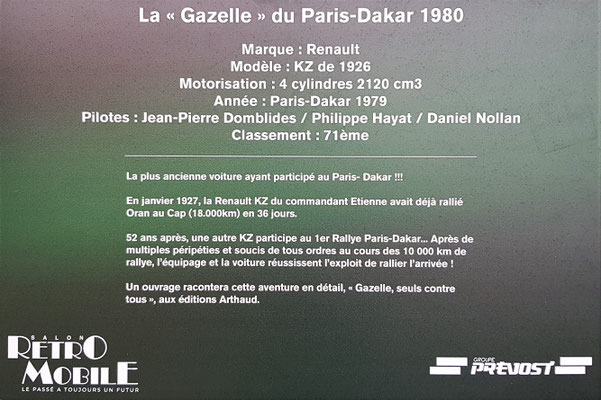 La « Gazelle » du Paris-Dakar 1980

Marque : Renault
Modèle : KZ de 1926
Motorisation : 4 cylindres 2120 cm3
Année : Paris-Dakar 1979
Pilotes : Jean-Pierre Domblides / Philippe Hayat / Daniel Nollan
Classement : 71ème

La plus ancienne voiture ayant participé au Paris- Dakar !!!

En janvier 1927, la Renault KZ du commandant Etienne avait déjà rallié Oran au Cap (18.000km) en 36 jours.

52 ans après, une autre KZ participe au 1er Rallye Paris-Dakar... Après de multiples péripéties et soucis de tous ordres au cours des 10 000 km de rallye, l'équipage et la voiture réussissent l'exploit de rallier l'arrivée !

Un ouvrage racontera cette aventure en détail, « Gazelle, seuls contre tous », aux éditions Arthaud.

SALON
RETRO
MOBILE
LE PASSÉ A TOUJOURS UN FUTUR

GROUPE
PREVOST